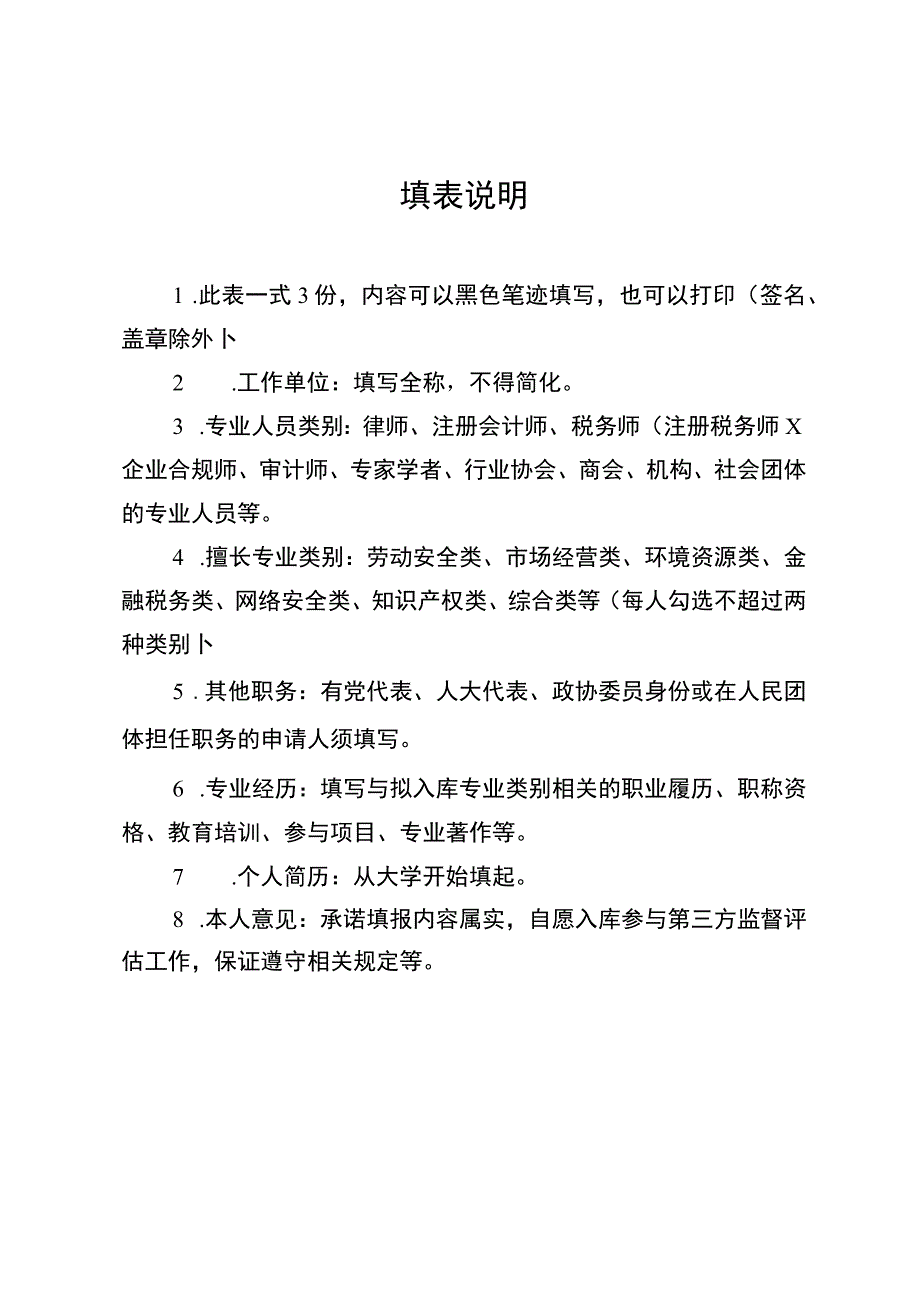 填表说明

1 .此表一式 3 份，内容可以黑色笔迹填写，也可以打印（签名、盖章除外卜

2　　.工作单位：填写全称，不得简化。

3 .专业人员类别：律师、注册会计师、税务师（注册税务师 X 企业合规师、审计师、专家学者、行业协会、商会、机构、社会团体的专业人员等。

4 .擅长专业类别：劳动安全类、市场经营类、环境资源类、金融税务类、网络安全类、知识产权类、综合类等（每人勾选不超过两种类别卜

5 . 其他职务：有党代表、人大代表、政协委员身份或在人民团体担任职务的申请人须填写。

6 .专业经历：填写与拟入库专业类别相关的职业履历、职称资格、教育培训、参与项目、专业著作等。

7　　.个人简历：从大学开始填起。

8 .本人意见：承诺填报内容属实，自愿入库参与第三方监督评估工作，保证遵守相关规定等。